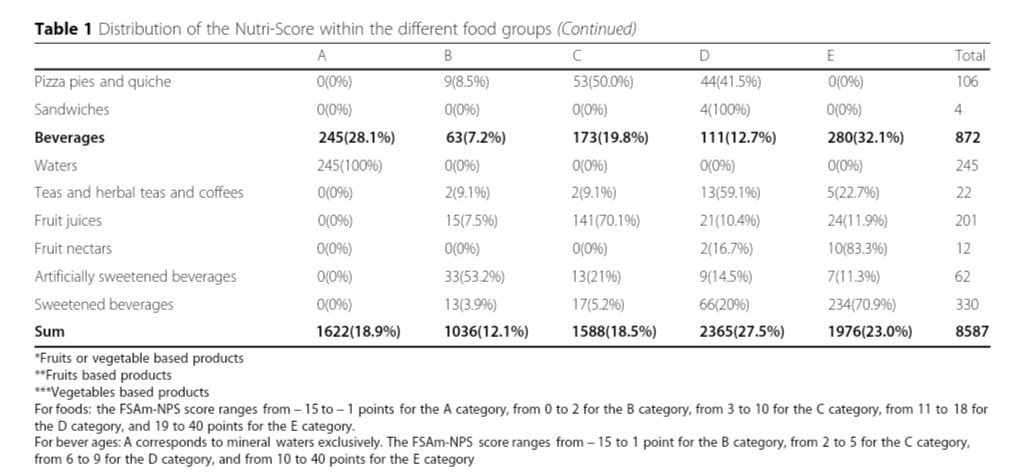 Table 1 Distribution of the Nutri-Score within the different food groups (Continued)

|  | A | B | C | D | E | Total |
|---|---|---|---|---|---|---|
| Pizza pies and quiche | 0(0%) | 9(8.5%) | 53(50.0%) | 44(41.5%) | 0(0%) | 106 |
| Sandwiches | 0(0%) | 0(0%) | 0(0%) | 4(100%) | 0(0%) | 4 |
| Beverages | 245(28.1%) | 63(7.2%) | 173(19.8%) | 111(12.7%) | 280(32.1%) | 872 |
| Waters | 245(100%) | 0(0%) | 0(0%) | 0(0%) | 0(0%) | 245 |
| Teas and herbal teas and coffees | 0(0%) | 2(9.1%) | 2(9.1%) | 13(59.1%) | 5(22.7%) | 22 |
| Fruit juices | 0(0%) | 15(7.5%) | 141(70.1%) | 21(10.4%) | 24(11.9%) | 201 |
| Fruit nectars | 0(0%) | 0(0%) | 0(0%) | 2(16.7%) | 10(83.3%) | 12 |
| Artificially sweetened beverages | 0(0%) | 33(53.2%) | 13(21%) | 9(14.5%) | 7(11.3%) | 62 |
| Sweetened beverages | 0(0%) | 13(3.9%) | 17(5.2%) | 66(20%) | 234(70.9%) | 330 |
| Sum | 1622(18.9%) | 1036(12.1%) | 1588(18.5%) | 2365(27.5%) | 1976(23.0%) | 8587 |

*Fruits or vegetable based products
**Fruits based products
***Vegetables based products
For foods: the FSAm-NPS score ranges from – 15 to – 1 points for the A category, from 0 to 2 for the B category, from 3 to 10 for the C category, from 11 to 18 for the D category, and 19 to 40 points for the E category.
For bever ages: A corresponds to mineral waters exclusively. The FSAm-NPS score ranges from – 15 to 1 point for the B category, from 2 to 5 for the C category, from 6 to 9 for the D category, and from 10 to 40 points for the E category